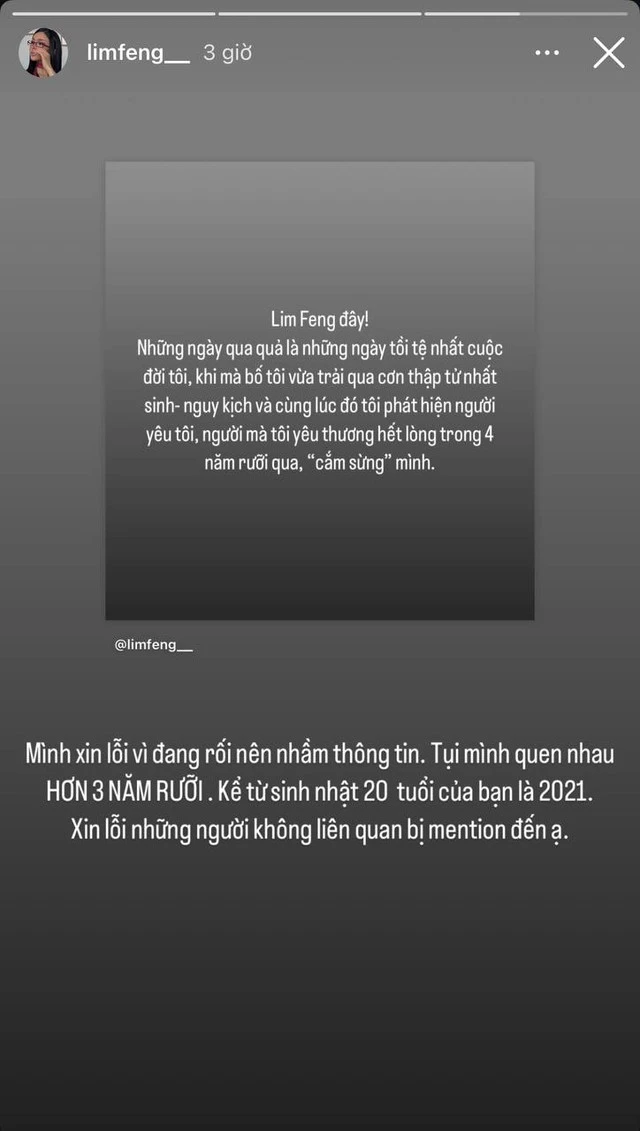 limfeng__ 3 giờ

Lim Feng đây!
Những ngày qua quả là những ngày tồi tệ nhất cuộc đời tôi, khi mà bố tôi vừa trải qua cơn thập tử nhất sinh- nguy kịch và cùng lúc đó tôi phát hiện người yêu tôi, người mà tôi yêu thương hết lòng trong 4 năm rưỡi qua, "cắm sừng" mình.

@limfeng__

Mình xin lỗi vì đang rối nên nhầm thông tin. Tụi mình quen nhau HƠN 3 NĂM RƯỠI . Kể từ sinh nhật 20 tuổi của bạn là 2021. Xin lỗi những người không liên quan bị mention đến ạ.